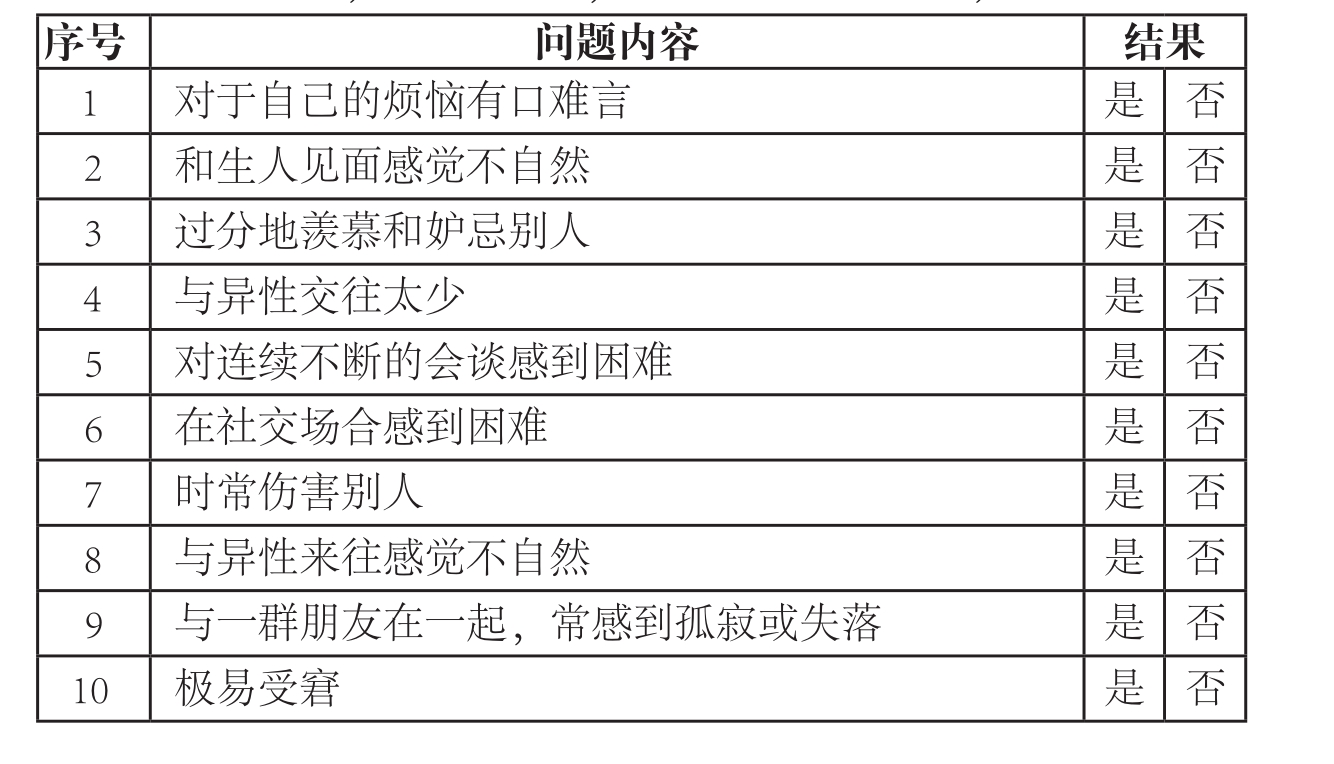 | 序号 | 问题内容 | 结果 | |
|---|---|---|---|
| 1 | 对于自己的烦恼有口难言 | 是 | 否 |
| 2 | 和生人见面感觉不自然 | 是 | 否 |
| 3 | 过分地羡慕和妒忌别人 | 是 | 否 |
| 4 | 与异性交往太少 | 是 | 否 |
| 5 | 对连续不断的会谈感到困难 | 是 | 否 |
| 6 | 在社交场合感到困难 | 是 | 否 |
| 7 | 时常伤害别人 | 是 | 否 |
| 8 | 与异性来往感觉不自然 | 是 | 否 |
| 9 | 与一群朋友在一起，常感到孤寂或失落 | 是 | 否 |
| 10 | 极易受窘 | 是 | 否 |